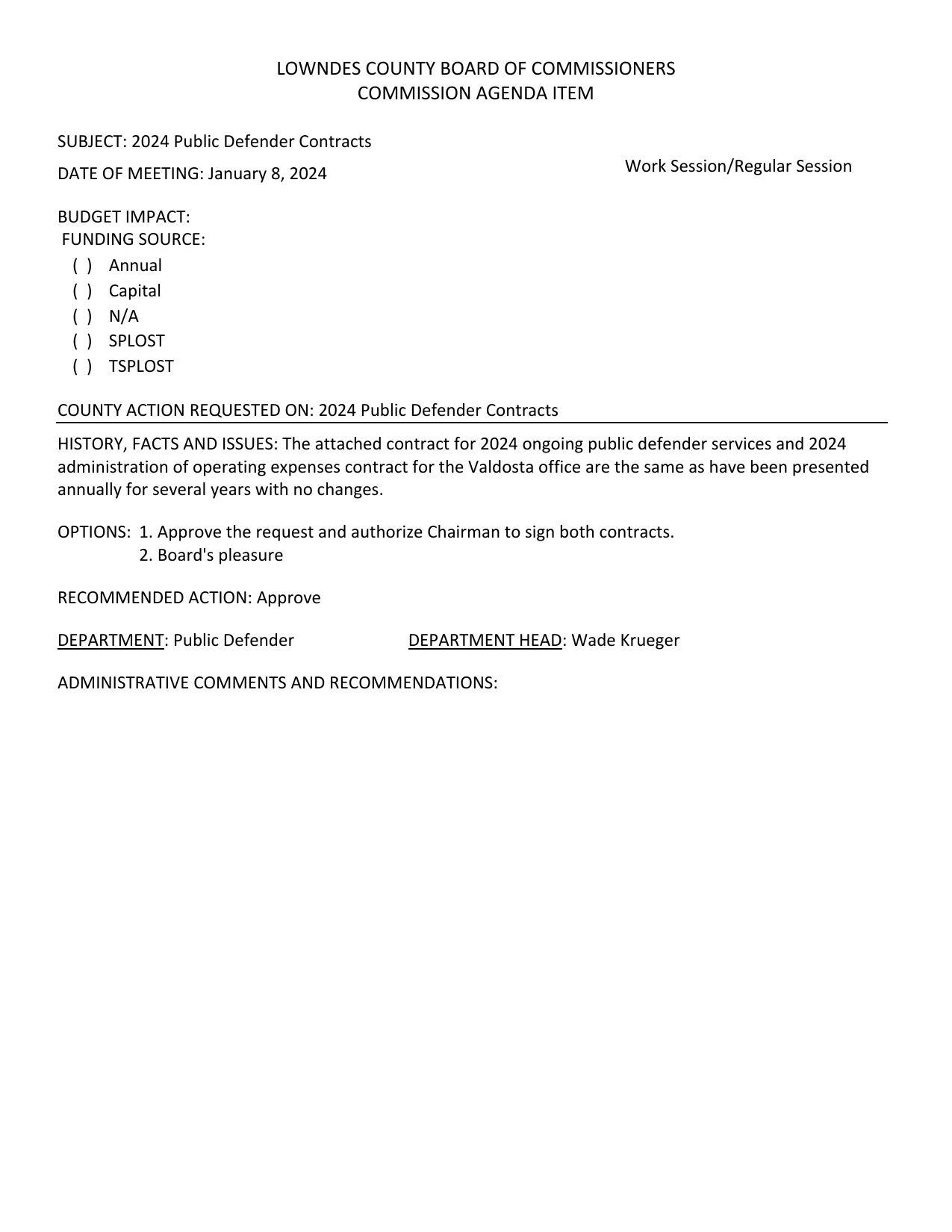 LOWNDES COUNTY BOARD OF COMMISSIONERS
COMMISSION AGENDA ITEM

SUBJECT: 2024 Public Defender Contracts

DATE OF MEETING: January 8, 2024

Work Session/Regular Session

BUDGET IMPACT:
FUNDING SOURCE:
( ) Annual
( ) Capital
( ) N/A
( ) SPLOST
( ) TSPLOST

COUNTY ACTION REQUESTED ON: 2024 Public Defender Contracts

HISTORY, FACTS AND ISSUES: The attached contract for 2024 ongoing public defender services and 2024 administration of operating expenses contract for the Valdosta office are the same as have been presented annually for several years with no changes.

OPTIONS: 1. Approve the request and authorize Chairman to sign both contracts.
2. Board's pleasure

RECOMMENDED ACTION: Approve

DEPARTMENT: Public Defender

DEPARTMENT HEAD: Wade Krueger

ADMINISTRATIVE COMMENTS AND RECOMMENDATIONS: